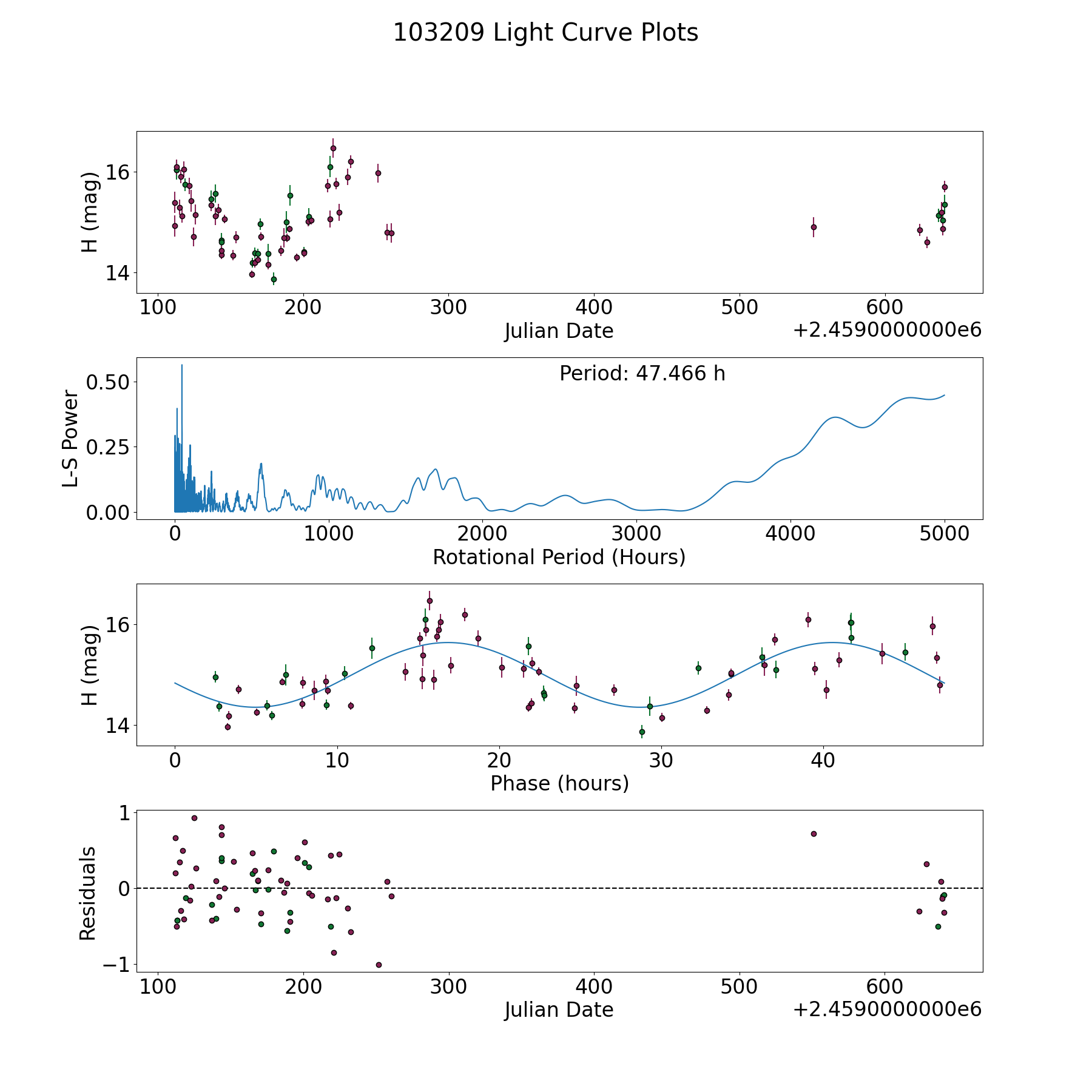 103209 Light Curve Plots

H (mag)
16
14
100 200 300 400 500 600
Julian Date
+2.4590000000e6

L-S Power
0.50
0.25
0.00
Period: 47.466 h
0 1000 2000 3000 4000 5000
Rotational Period (Hours)

H (mag)
16
14
0 10 20 30 40
Phase (hours)

Residuals
1
0
−1
100 200 300 400 500 600
Julian Date
+2.4590000000e6